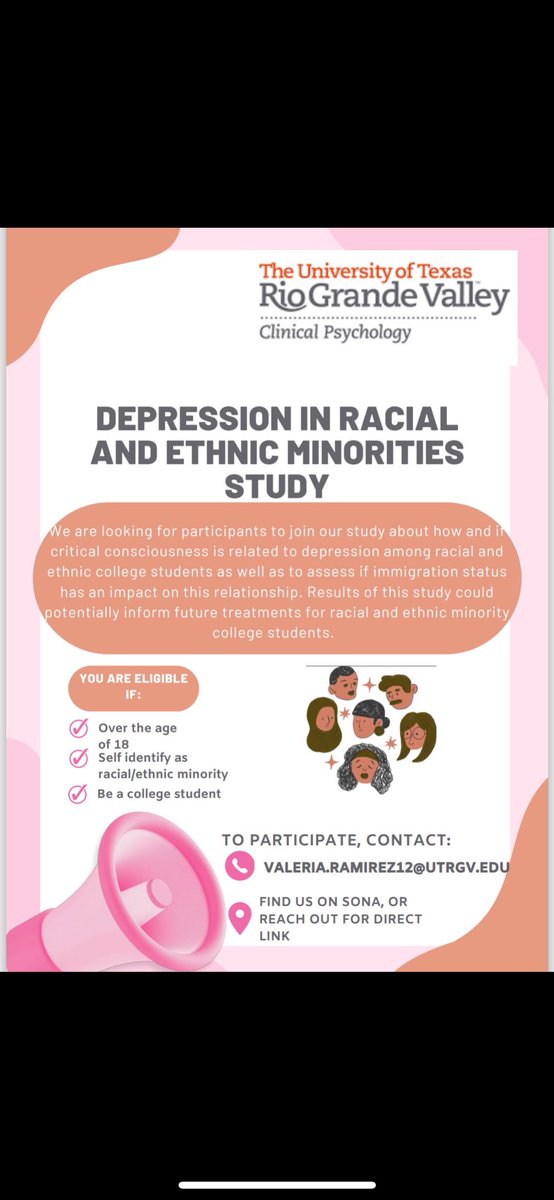 The University of Texas
Rio Grande Valley
Clinical Psychology

DEPRESSION IN RACIAL AND ETHNIC MINORITIES STUDY

We are looking for participants to join our study about how and if critical consciousness is related to depression among racial and ethnic college students as well as to assess if immigration status has an impact on this relationship. Results of this study could potentially inform future treatments for racial and ethnic minority college students.

YOU ARE ELIGIBLE IF:

Over the age of 18

Self identify as racial/ethnic minority

Be a college student

TO PARTICIPATE, CONTACT:

VALERIA.RAMIREZ12@UTRGV.EDU

FIND US ON SONA, OR REACH OUT FOR DIRECT LINK